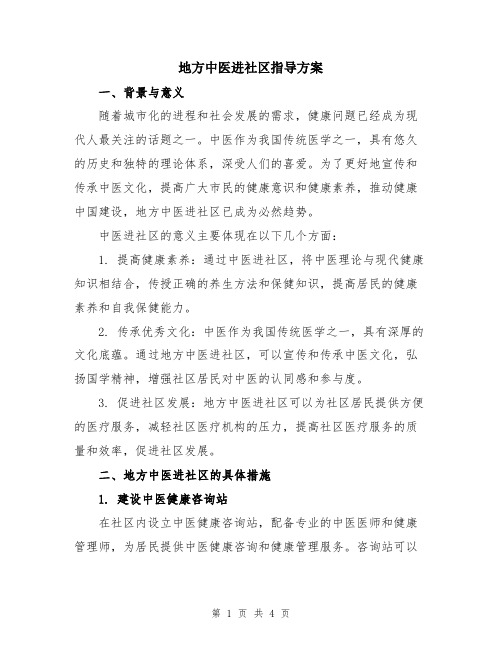 地方中医进社区指导方案

一、背景与意义

随着城市化的进程和社会发展的需求，健康问题已经成为现代人最关注的话题之一。中医作为我国传统医学之一，具有悠久的历史和独特的理论体系，深受人们的喜爱。为了更好地宣传和传承中医文化，提高广大市民的健康意识和健康素养，推动健康中国建设，地方中医进社区已成为必然趋势。

中医进社区的意义主要体现在以下几个方面：

1. 提高健康素养：通过中医进社区，将中医理论与现代健康知识相结合，传授正确的养生方法和保健知识，提高居民的健康素养和自我保健能力。

2. 传承优秀文化：中医作为我国传统医学之一，具有深厚的文化底蕴。通过地方中医进社区，可以宣传和传承中医文化，弘扬国学精神，增强社区居民对中医的认同感和参与度。

3. 促进社区发展：地方中医进社区可以为社区居民提供方便的医疗服务，减轻社区医疗机构的压力，提高社区医疗服务的质量和效率，促进社区发展。

二、地方中医进社区的具体措施

1. 建设中医健康咨询站

在社区内设立中医健康咨询站，配备专业的中医医师和健康管理师，为居民提供中医健康咨询和健康管理服务。咨询站可以

第 1 页 共 4 页